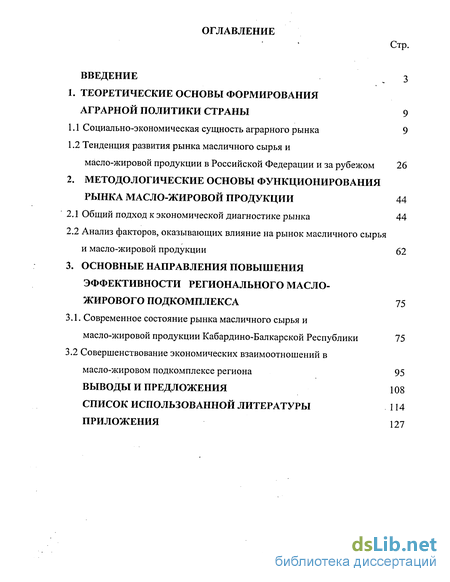 ОГЛАВЛЕНИЕ

Стр.

ВВЕДЕНИЕ 3

1. ТЕОРЕТИЧЕСКИЕ ОСНОВЫ ФОРМИРОВАНИЯ АГРАРНОЙ ПОЛИТИКИ СТРАНЫ 9

1.1 Социально-экономическая сущность аграрного рынка 9

1.2 Тенденция развития рынка масличного сырья и масло-жировой продукции в Российской Федерации и за рубежом 26

2. МЕТОДОЛОГИЧЕСКИЕ ОСНОВЫ ФУНКЦИОНИРОВАНИЯ РЫНКА МАСЛО-ЖИРОВОЙ ПРОДУКЦИИ 44

2.1 Общий подход к экономической диагностике рынка 44

2.2 Анализ факторов, оказывающих влияние на рынок масличного сырья и масло-жировой продукции 62

3. ОСНОВНЫЕ НАПРАВЛЕНИЯ ПОВЫШЕНИЯ ЭФФЕКТИВНОСТИ РЕГИОНАЛЬНОГО МАСЛО-ЖИРОВОГО ПОДКОМПЛЕКСА 75

3.1. Современное состояние рынка масличного сырья и масло-жировой продукции Кабардино-Балкарской Республики 75

3.2 Совершенствование экономических взаимоотношений в масло-жировом подкомплексе региона 95

ВЫВОДЫ И ПРЕДЛОЖЕНИЯ 108

СПИСОК ИСПОЛЬЗОВАННОЙ ЛИТЕРАТУРЫ 114

ПРИЛОЖЕНИЯ 127

dsLib.net
библиотека диссертаций